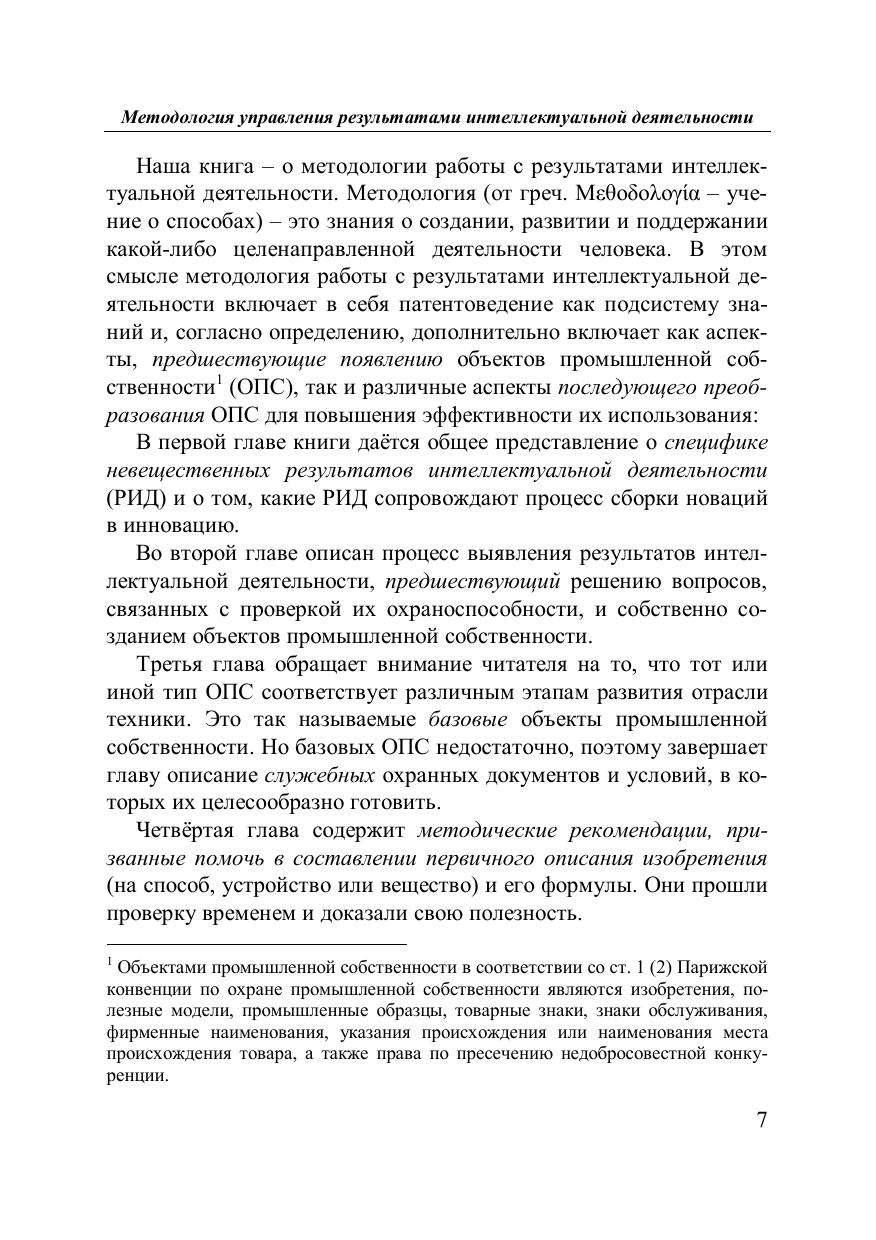 Методология управления результатами интеллектуальной деятельности

Наша книга – о методологии работы с результатами интеллектуальной деятельности. Методология (от греч. Μεθοδολογία – учение о способах) – это знания о создании, развитии и поддержании какой-либо целенаправленной деятельности человека. В этом смысле методология работы с результатами интеллектуальной деятельности включает в себя патентоведение как подсистему знаний и, согласно определению, дополнительно включает как аспекты, предшествующие появлению объектов промышленной собственности$^1$ (ОПС), так и различные аспекты последующего преобразования ОПС для повышения эффективности их использования:

В первой главе книги даётся общее представление о специфике невещественных результатов интеллектуальной деятельности (РИД) и о том, какие РИД сопровождают процесс сборки новаций в инновацию.

Во второй главе описан процесс выявления результатов интеллектуальной деятельности, предшествующий решению вопросов, связанных с проверкой их охраноспособности, и собственно созданием объектов промышленной собственности.

Третья глава обращает внимание читателя на то, что тот или иной тип ОПС соответствует различным этапам развития отрасли техники. Это так называемые базовые объекты промышленной собственности. Но базовых ОПС недостаточно, поэтому завершает главу описание служебных охранных документов и условий, в которых их целесообразно готовить.

Четвёртая глава содержит методические рекомендации, призванные помочь в составлении первичного описания изобретения (на способ, устройство или вещество) и его формулы. Они прошли проверку временем и доказали свою полезность.

$^1$ Объектами промышленной собственности в соответствии со ст. 1 (2) Парижской конвенции по охране промышленной собственности являются изобретения, полезные модели, промышленные образцы, товарные знаки, знаки обслуживания, фирменные наименования, указания происхождения или наименования места происхождения товара, а также права по пресечению недобросовестной конкуренции.

7